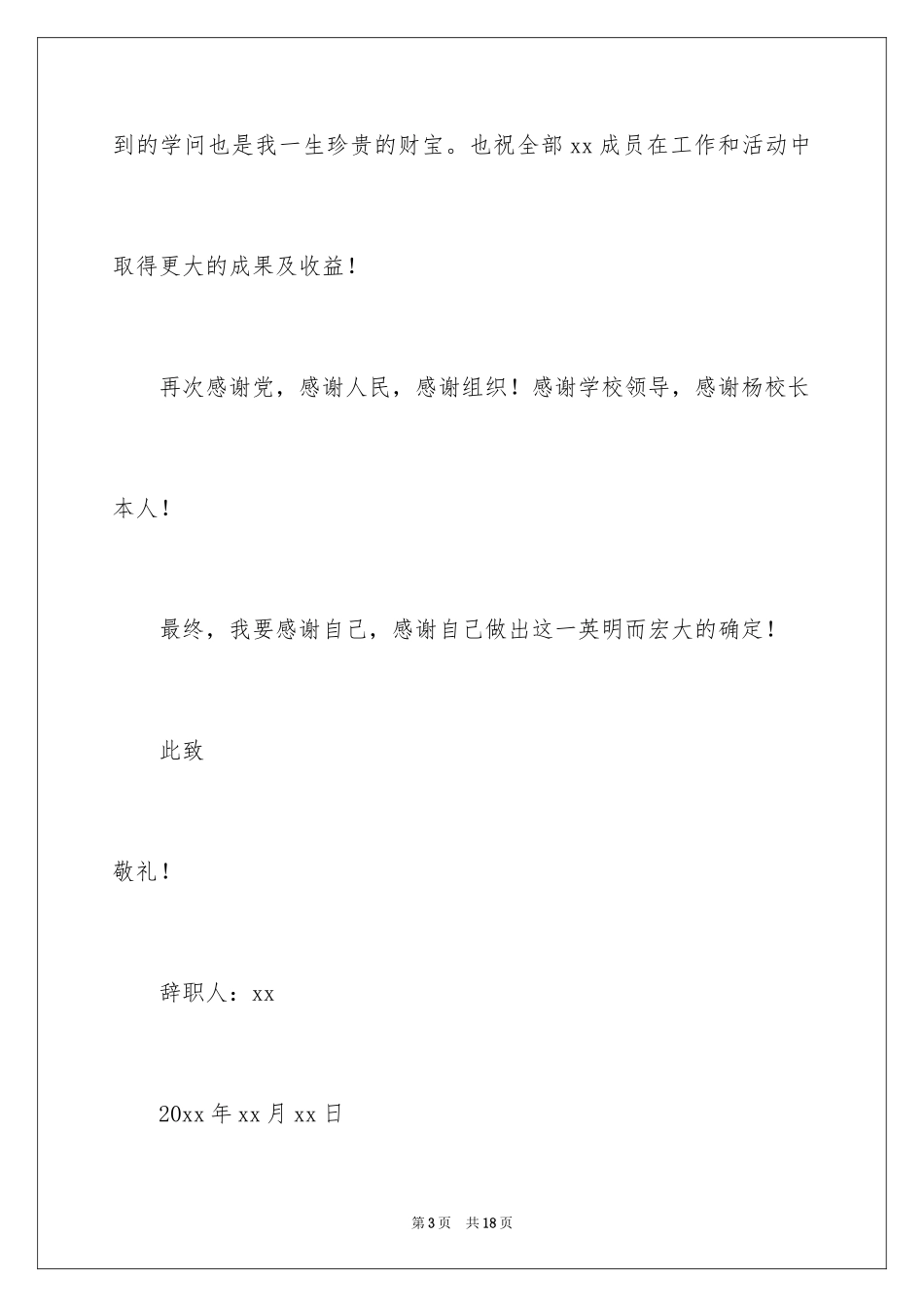 到的学问也是我一生珍贵的财宝。也祝全部 xx 成员在工作和活动中取得更大的成果及收益！

再次感谢党，感谢人民，感谢组织！感谢学校领导，感谢杨校长本人！

最终，我要感谢自己，感谢自己做出这一英明而宏大的确定！

此致

敬礼！

辞职人：xx

20xx 年 xx 月 xx 日

第 3 页　共 18 页